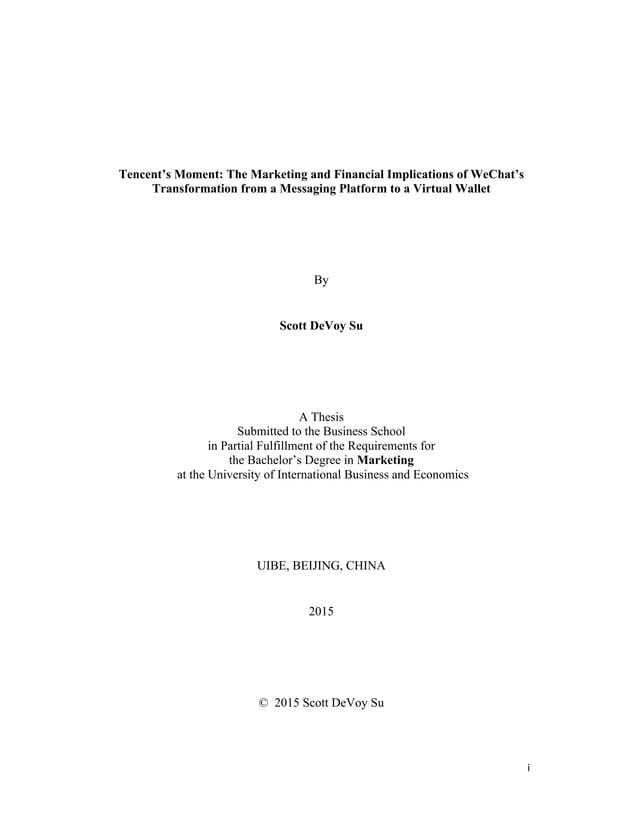 Tencent's Moment: The Marketing and Financial Implications of WeChat's Transformation from a Messaging Platform to a Virtual Wallet

By

Scott DeVoy Su

A Thesis
Submitted to the Business School
in Partial Fulfillment of the Requirements for
the Bachelor's Degree in Marketing
at the University of International Business and Economics

UIBE, BEIJING, CHINA

2015

© 2015 Scott DeVoy Su

i